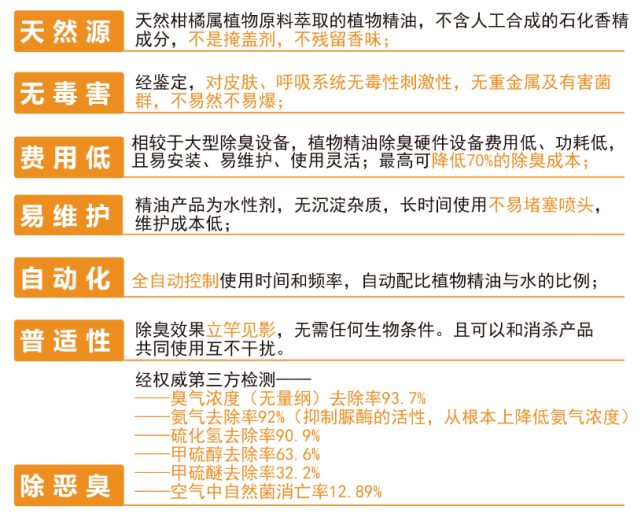 天然源
天然柑橘属植物原料萃取的植物精油，不含人工合成的石化香精成分，不是掩盖剂，不残留香味；

无毒害
经鉴定，对皮肤、呼吸系统无毒性刺激性，无重金属及有害菌群，不易然不易爆；

费用低
相较于大型除臭设备，植物精油除臭硬件设备费用低、功耗低，且易安装、易维护、使用灵活；最高可降低70%的除臭成本；

易维护
精油产品为水性剂，无沉淀杂质，长时间使用不易堵塞喷头，维护成本低；

自动化
全自动控制使用时间和频率，自动配比植物精油与水的比例；

普适性
除臭效果立竿见影，无需任何生物条件。且可以和消杀产品共同使用互不干扰。

除恶臭
经权威第三方检测——
——臭气浓度（无量纲）去除率93.7%
——氨气去除率92%（抑制脲酶的活性，从根本上降低氨气浓度）
——硫化氢去除率90.9%
——甲硫醇去除率63.6%
——甲硫醚去除率32.2%
——空气中自然菌消亡率12.89%